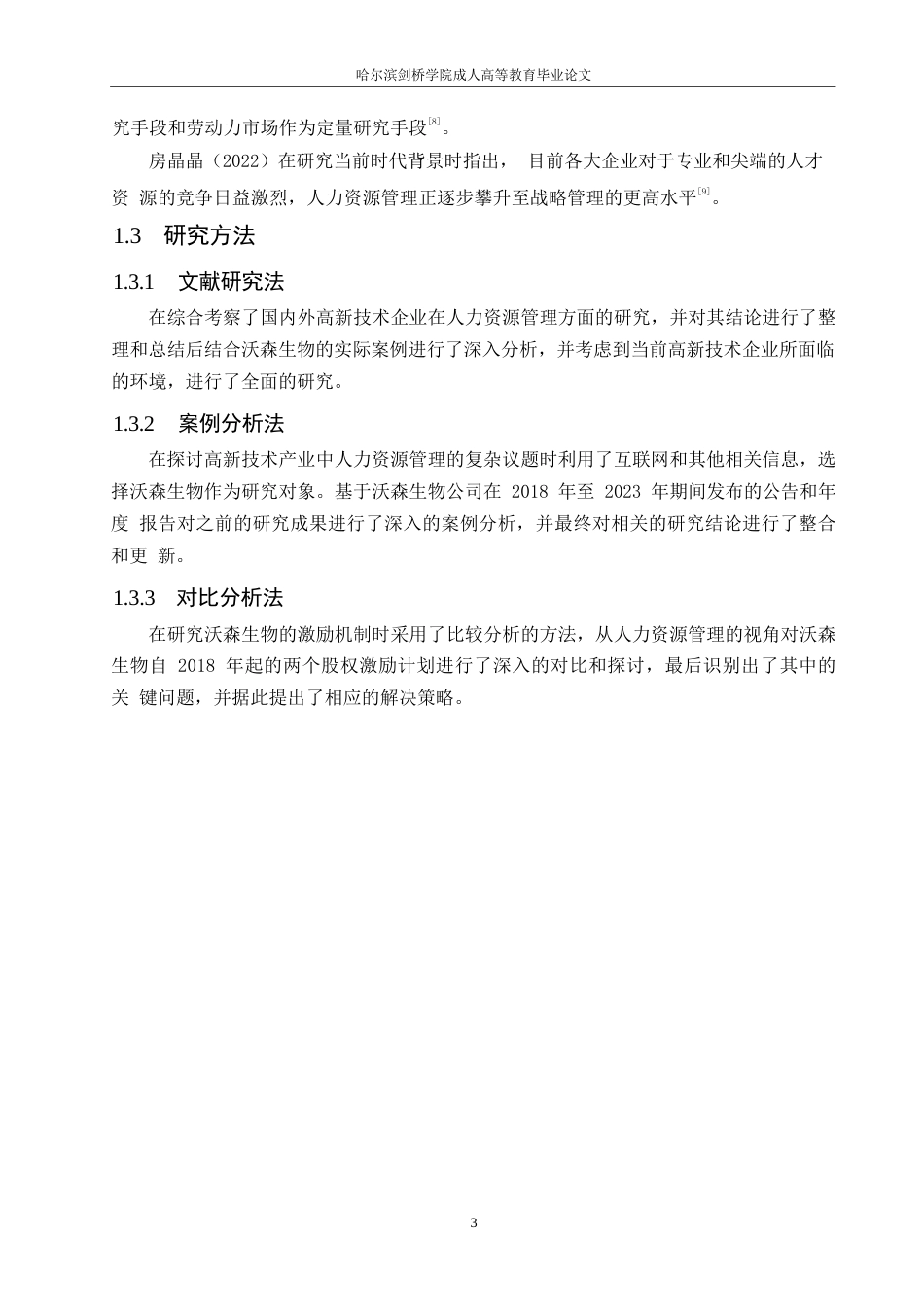 哈尔滨剑桥学院成人高等教育毕业论文

究手段和劳动力市场作为定量研究手段$^{[8]}$。

房晶晶（2022）在研究当前时代背景时指出， 目前各大企业对于专业和尖端的人才资 源的竞争日益激烈，人力资源管理正逐步攀升至战略管理的更高水平$^{[9]}$。

1.3 研究方法

1.3.1 文献研究法

在综合考察了国内外高新技术企业在人力资源管理方面的研究，并对其结论进行了整理和总结后结合沃森生物的实际案例进行了深入分析，并考虑到当前高新技术企业所面临的环境，进行了全面的研究。

1.3.2 案例分析法

在探讨高新技术产业中人力资源管理的复杂议题时利用了互联网和其他相关信息，选择沃森生物作为研究对象。基于沃森生物公司在 2018 年至 2023 年期间发布的公告和年度 报告对之前的研究成果进行了深入的案例分析，并最终对相关的研究结论进行了整合和更 新。

1.3.3 对比分析法

在研究沃森生物的激励机制时采用了比较分析的方法，从人力资源管理的视角对沃森生物自 2018 年起的两个股权激励计划进行了深入的对比和探讨，最后识别出了其中的关 键问题，并据此提出了相应的解决策略。

3